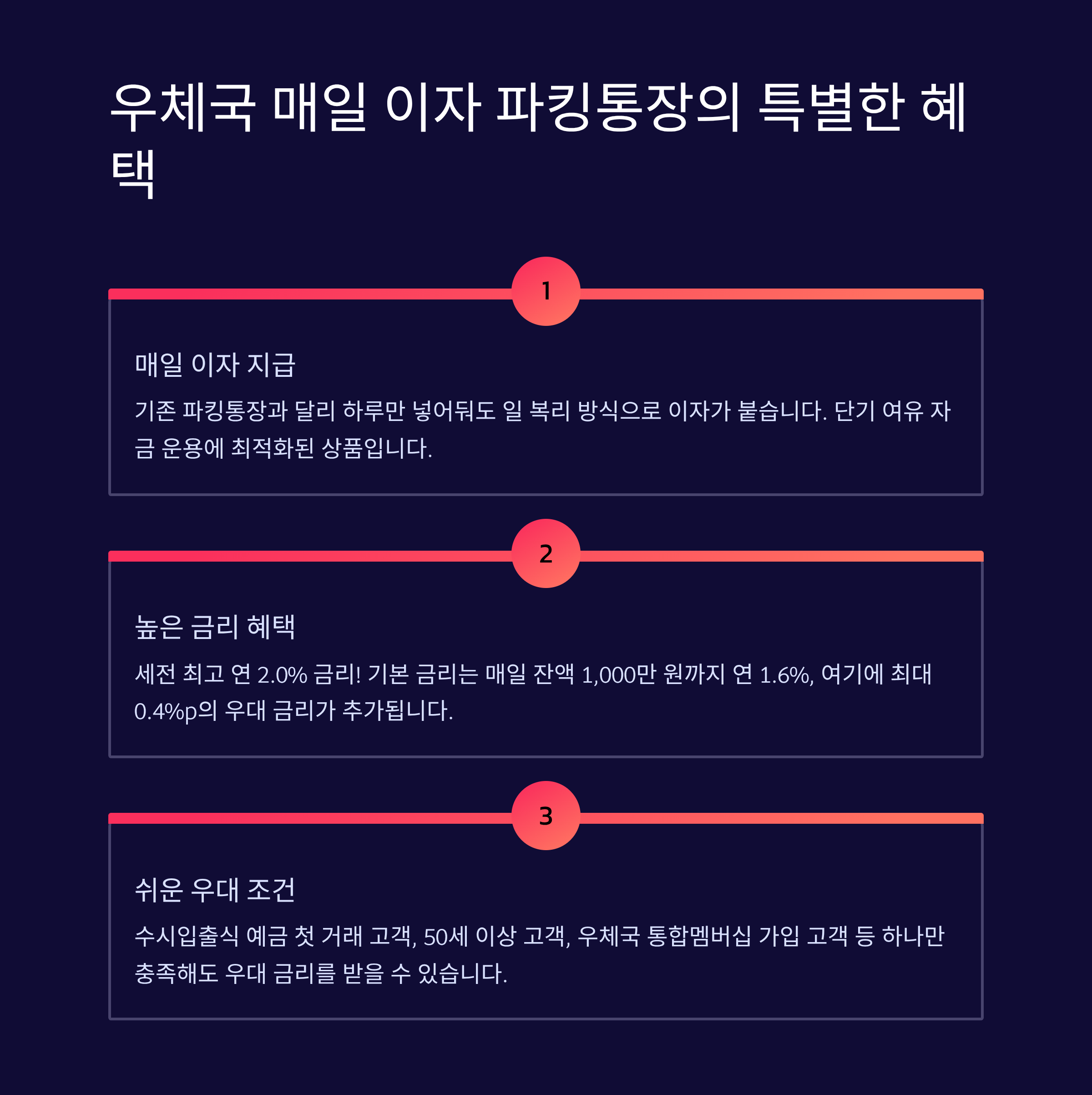 우체국 매일 이자 파킹통장의 특별한 혜택

1

매일 이자 지급

기존 파킹통장과 달리 하루만 넣어둬도 일 복리 방식으로 이자가 붙습니다. 단기 여유 자금 운용에 최적화된 상품입니다.

2

높은 금리 혜택

세전 최고 연 2.0% 금리! 기본 금리는 매일 잔액 1,000만 원까지 연 1.6%, 여기에 최대 0.4%p의 우대 금리가 추가됩니다.

3

쉬운 우대 조건

수시입출식 예금 첫 거래 고객, 50세 이상 고객, 우체국 통합멤버십 가입 고객 등 하나만 충족해도 우대 금리를 받을 수 있습니다.